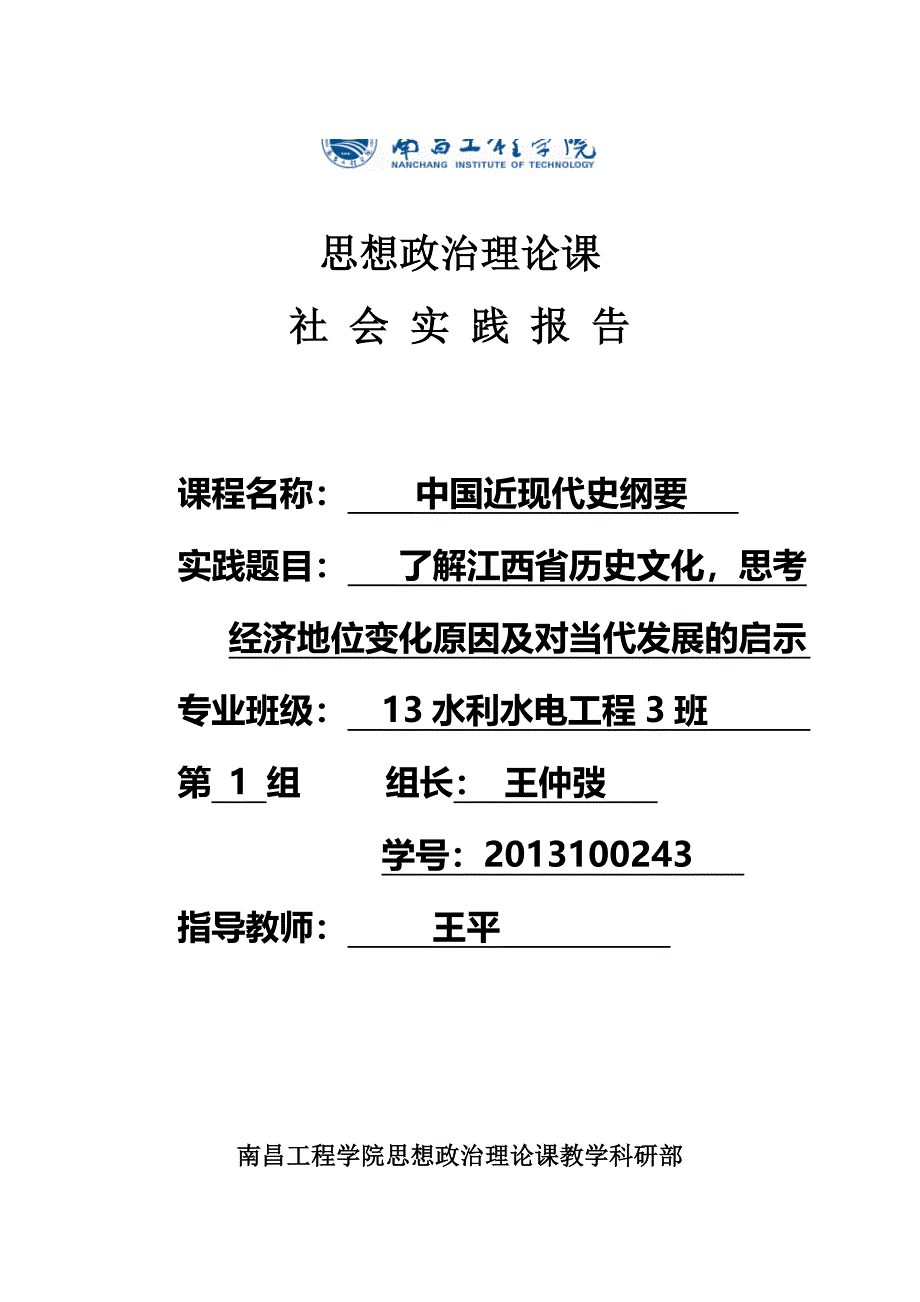 南昌工程学院
NANCHANG INSTITUTE OF TECHNOLOGY

思想政治理论课
社 会 实 践 报 告

课程名称： 中国近现代史纲要

实践题目： 了解江西省历史文化，思考经济地位变化原因及对当代发展的启示

专业班级： 13 水利水电工程 3 班

第 1 组 组长： 王仲弢

学号：2013100243

指导教师： 王平

南昌工程学院思想政治理论课教学科研部